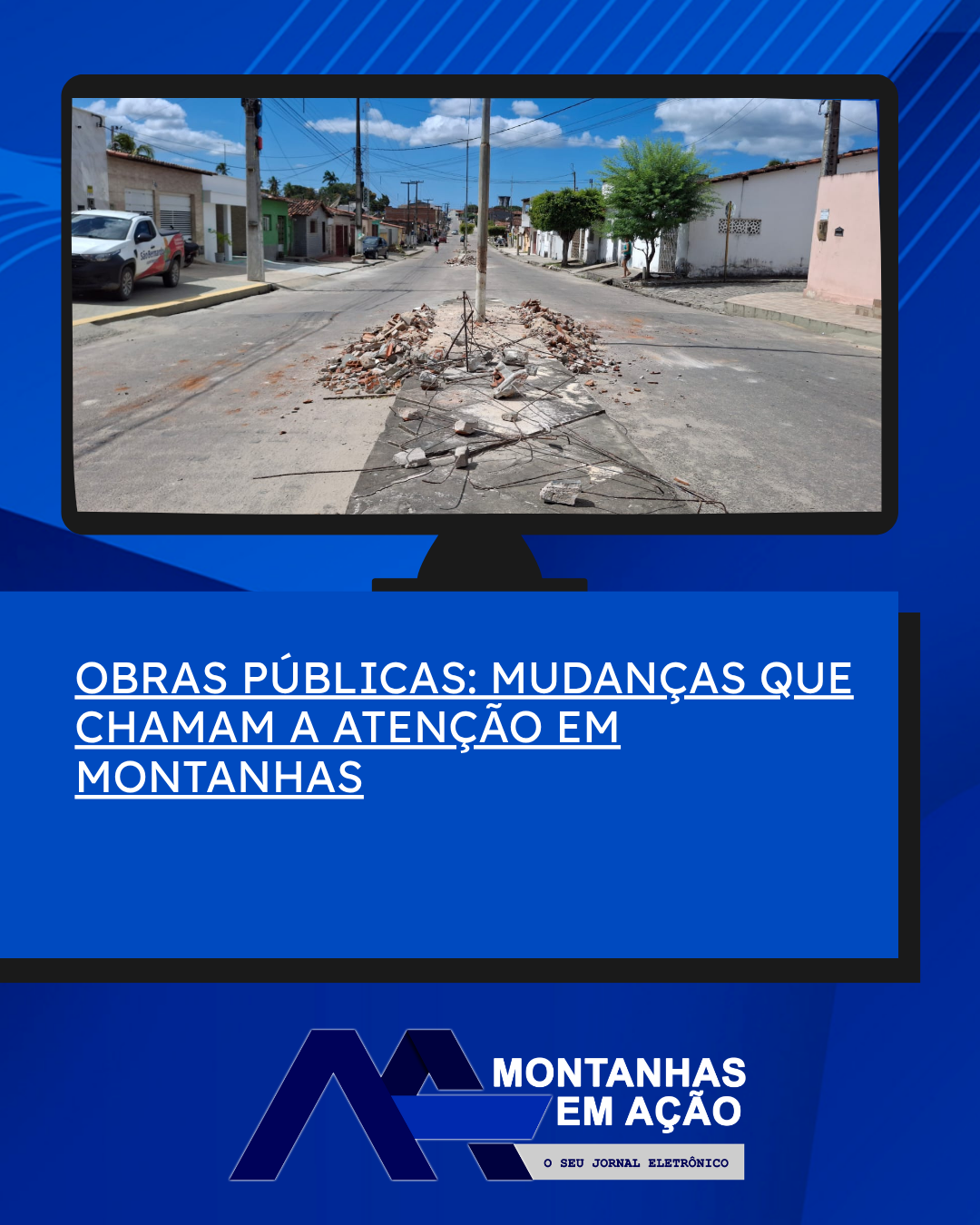 OBRAS PÚBLICAS: MUDANÇAS QUE CHAMAM A ATENÇÃO EM MONTANHAS

MONTANHAS EM AÇÃO

O SEU JORNAL ELETRÔNICO